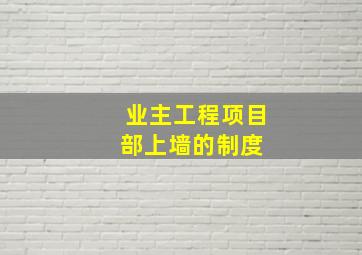 业主工程项目部上墙的制度